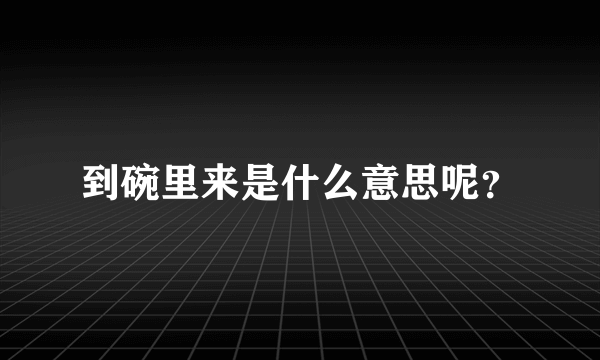 到碗里来是什么意思呢?